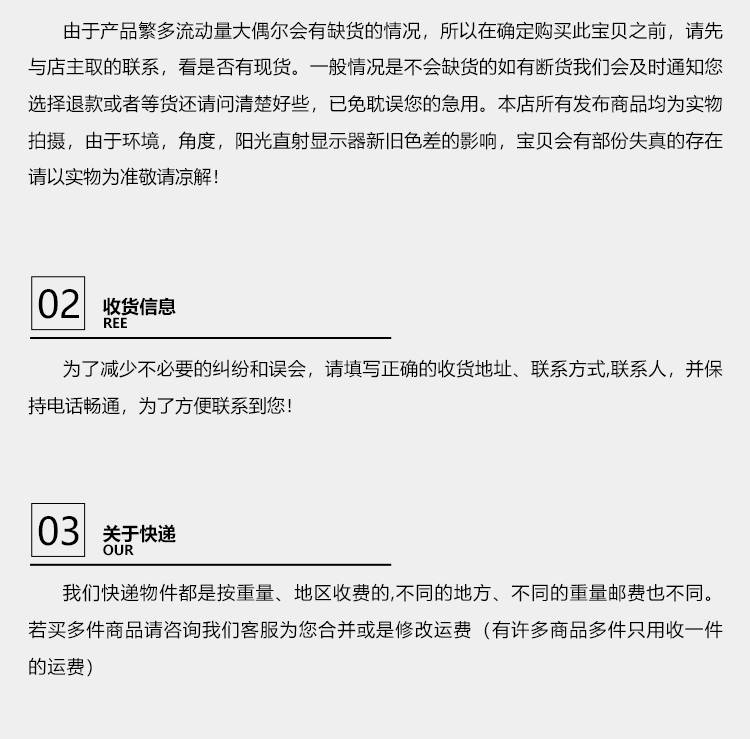 由于产品繁多流动量大偶尔会有缺货的情况，所以在确定购买此宝贝之前，请先与店主取的联系，看是否有现货。一般情况是不会缺货的如有断货我们会及时通知您选择退款或者等货还请问清楚好些，已免耽误您的急用。本店所有发布商品均为实物拍摄，由于环境，角度，阳光直射显示器新旧色差的影响，宝贝会有部份失真的存在请以实物为准敬请凉解！

02
收货信息
REE

为了减少不必要的纠纷和误会，请填写正确的收货地址、联系方式,联系人，并保持电话畅通，为了方便联系到您！

03
关于快递
OUR

我们快递物件都是按重量、地区收费的,不同的地方、不同的重量邮费也不同。若买多件商品请咨询我们客服为您合并或是修改运费（有许多商品多件只用收一件的运费）